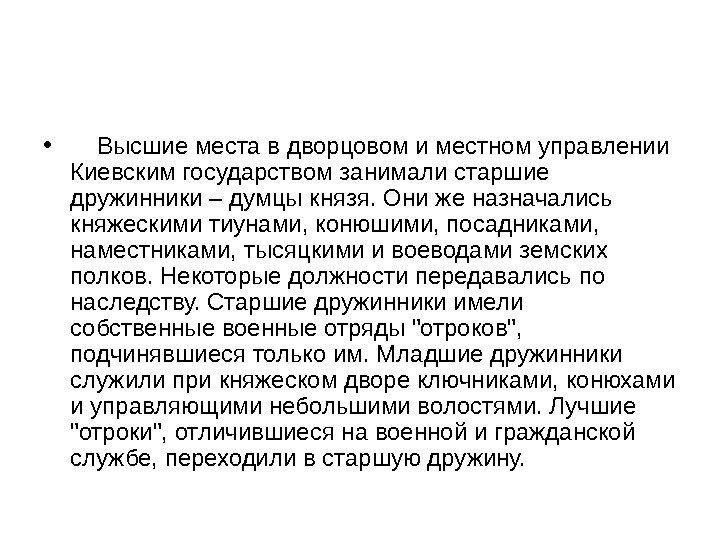 • Высшие места в дворцовом и местном управлении Киевским государством занимали старшие дружинники – думцы князя. Они же назначались княжескими тиунами, конюшими, посадниками, наместниками, тысяцкими и воеводами земских полков. Некоторые должности передавались по наследству. Старшие дружинники имели собственные военные отряды "отроков", подчинявшиеся только им. Младшие дружинники служили при княжеском дворе ключниками, конюхами и управляющими небольшими волостями. Лучшие "отроки", отличившиеся на военной и гражданской службе, переходили в старшую дружину.